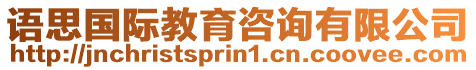 语思国际教育咨询有限公司
http://jnchristsprin1.cn.coovee.com